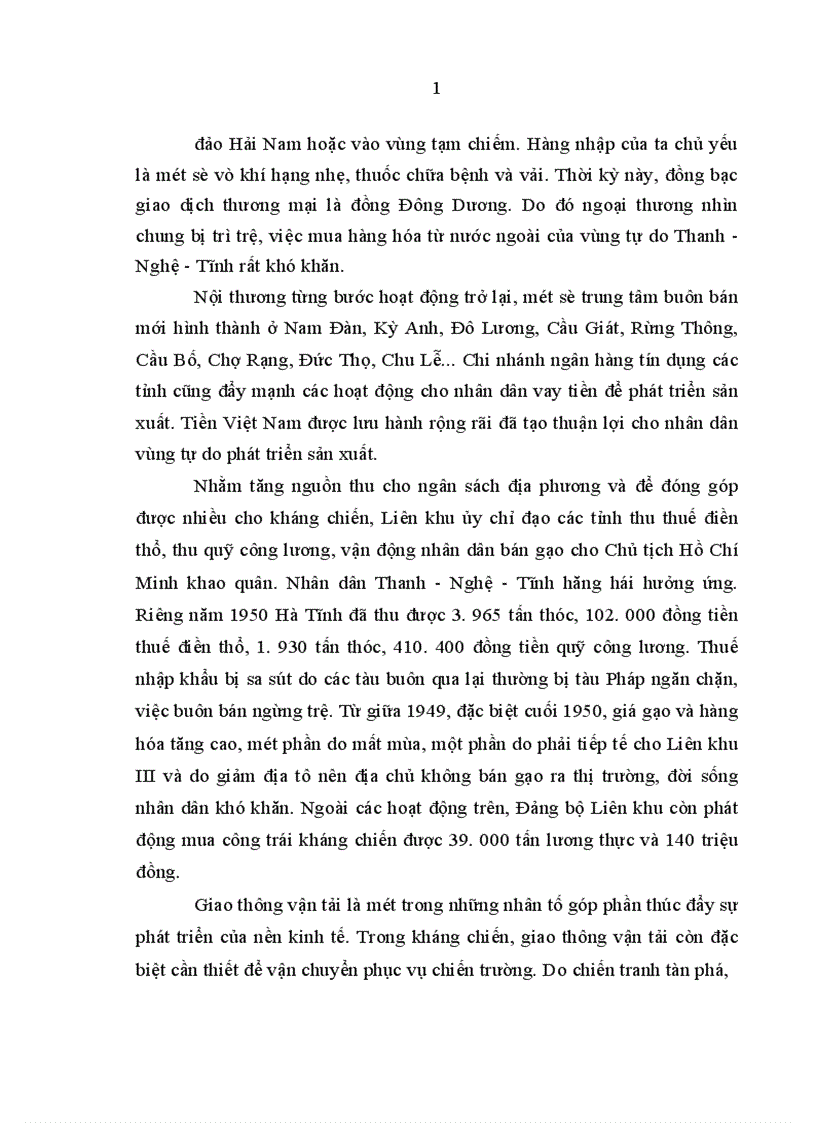 1

đảo Hải Nam hoặc vào vùng tạm chiếm. Hàng nhập của ta chủ yếu là mét sè vò khí hạng nhẹ, thuốc chữa bệnh và vải. Thời kỳ này, đồng bạc giao dịch thương mại là đồng Đông Dương. Do đó ngoại thương nhìn chung bị trì trệ, việc mua hàng hóa từ nước ngoài của vùng tự do Thanh - Nghệ - Tĩnh rất khó khăn.

Nội thương từng bước hoạt động trở lại, mét sè trung tâm buôn bán mới hình thành ở Nam Đàn, Kỳ Anh, Đô Lương, Cầu Giát, Rừng Thông, Cầu Bố, Chợ Rạng, Đức Thọ, Chu Lễ... Chi nhánh ngân hàng tín dụng các tỉnh cũng đẩy mạnh các hoạt động cho nhân dân vay tiền để phát triển sản xuất. Tiền Việt Nam được lưu hành rộng rãi đã tạo thuận lợi cho nhân dân vùng tự do phát triển sản xuất.

Nhằm tăng nguồn thu cho ngân sách địa phương và để đóng góp được nhiều cho kháng chiến, Liên khu ủy chỉ đạo các tỉnh thu thuế điền thổ, thu quỹ công lương, vận động nhân dân bán gạo cho Chủ tịch Hồ Chí Minh khao quân. Nhân dân Thanh - Nghệ - Tĩnh hăng hái hưởng ứng. Riêng năm 1950 Hà Tĩnh đã thu được 3. 965 tấn thóc, 102. 000 đồng tiền thuế điền thổ, 1. 930 tấn thóc, 410. 400 đồng tiền quỹ công lương. Thuế nhập khẩu bị sa sút do các tàu buôn qua lại thường bị tàu Pháp ngăn chặn, việc buôn bán ngừng trệ. Từ giữa 1949, đặc biệt cuối 1950, giá gạo và hàng hóa tăng cao, mét phần do mất mùa, một phần do phải tiếp tế cho Liên khu III và do giảm địa tô nên địa chủ không bán gạo ra thị trường, đời sống nhân dân khó khăn. Ngoài các hoạt động trên, Đảng bộ Liên khu còn phát động mua công trái kháng chiến được 39. 000 tấn lương thực và 140 triệu đồng.

Giao thông vận tải là mét trong những nhân tố góp phần thúc đẩy sự phát triển của nền kinh tế. Trong kháng chiến, giao thông vận tải còn đặc biệt cần thiết để vận chuyển phục vụ chiến trường. Do chiến tranh tàn phá,